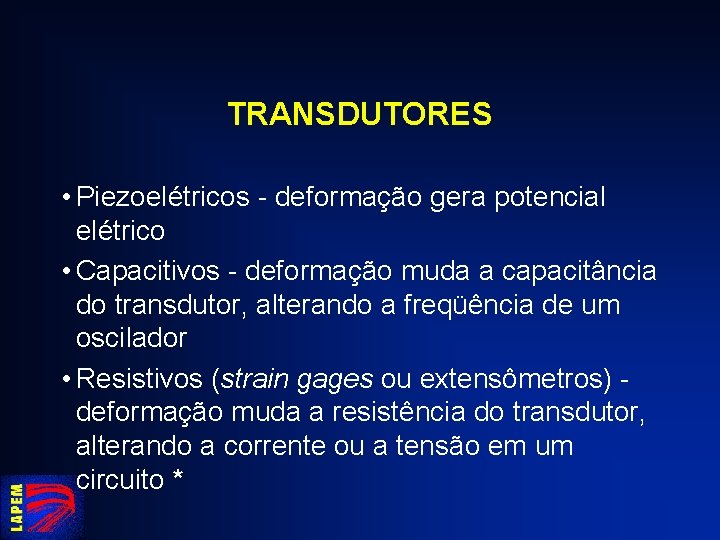 TRANSDUTORES

• Piezoelétricos - deformação gera potencial elétrico

• Capacitivos - deformação muda a capacitância do transdutor, alterando a freqüência de um oscilador

• Resistivos (strain gages ou extensômetros) - deformação muda a resistência do transdutor, alterando a corrente ou a tensão em um circuito *

LAPEM